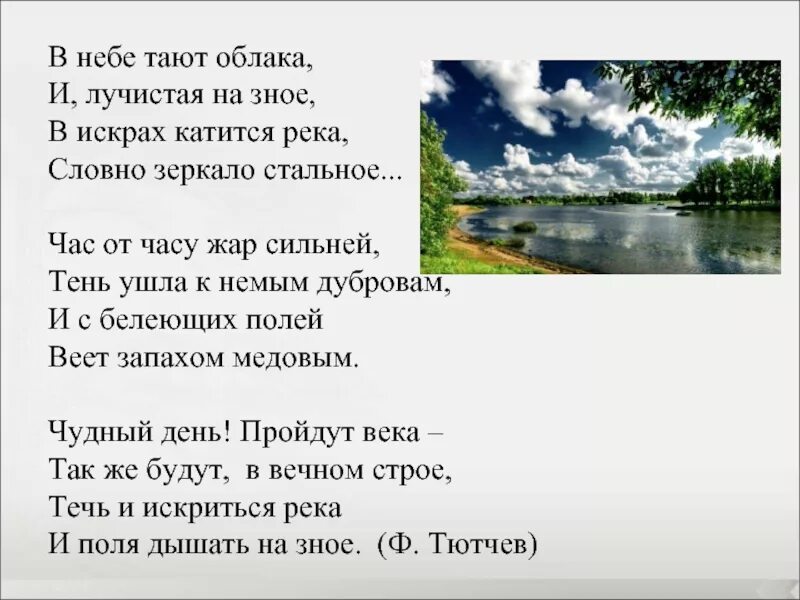 В небе тают облака,
И, лучистая на зное,
В искрах катится река,
Словно зеркало стальное...

Час от часу жар сильней,
Тень ушла к немым дубровам,
И с белеющих полей
Веет запахом медовым.

Чудный день! Пройдут века –
Так же будут, в вечном строе,
Течь и искриться река
И поля дышать на зное. (Ф. Тютчев)